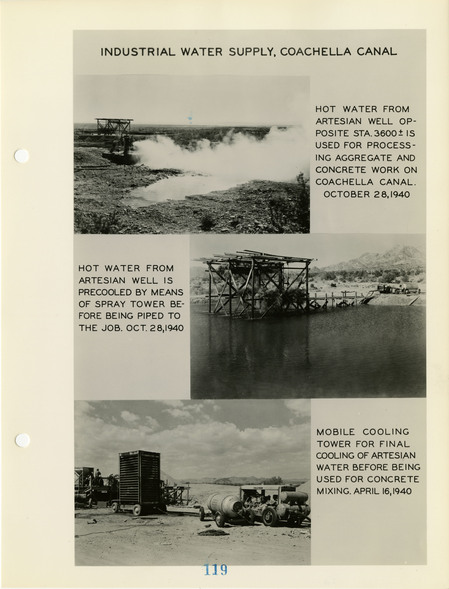 INDUSTRIAL WATER SUPPLY, COACHELLA CANAL

HOT WATER FROM ARTESIAN WELL OPPOSITE STA. 3600± IS USED FOR PROCESSING AGGREGATE AND CONCRETE WORK ON COACHELLA CANAL. OCTOBER 28, 1940

HOT WATER FROM ARTESIAN WELL IS PRECOOLED BY MEANS OF SPRAY TOWER BEFORE BEING PIPED TO THE JOB. OCT. 28, 1940

MOBILE COOLING TOWER FOR FINAL COOLING OF ARTESIAN WATER BEFORE BEING USED FOR CONCRETE MIXING. APRIL 16, 1940

119